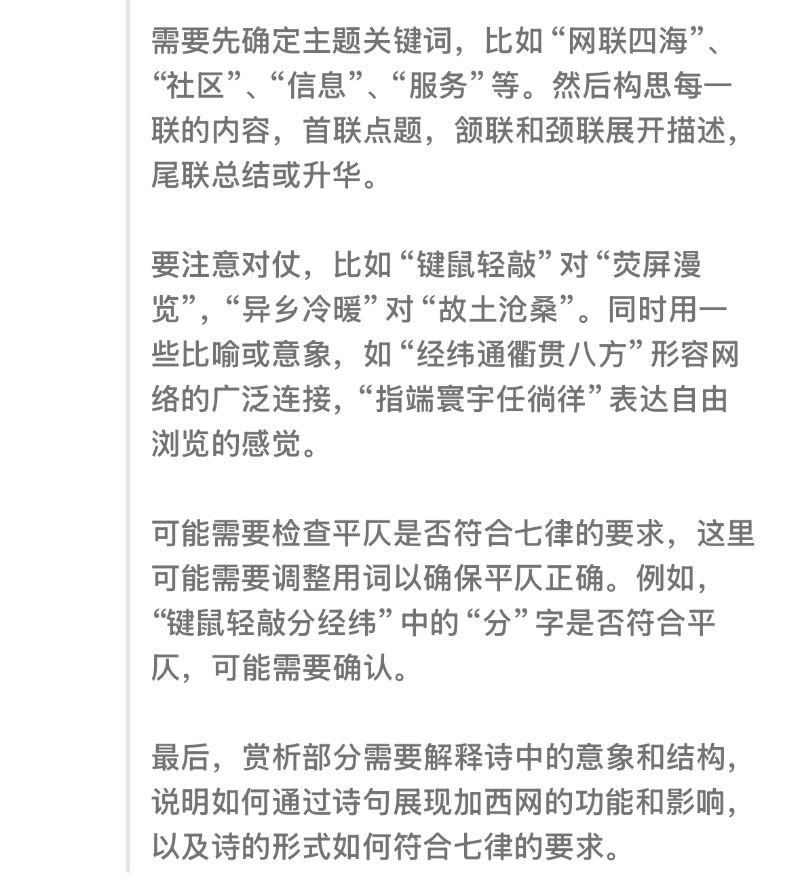 需要先确定主题关键词，比如“网联四海”、“社区”、“信息”、“服务”等。然后构思每一联的内容，首联点题，颔联和颈联展开描述，尾联总结或升华。

要注意对仗，比如“键鼠轻敲”对“荧屏漫览”，“异乡冷暖”对“故土沧桑”。同时用一些比喻或意象，如“经纬通衢贯八方”形容网络的广泛连接，“指端寰宇任徜徉”表达自由浏览的感觉。

可能需要检查平仄是否符合七律的要求，这里可能需要调整用词以确保平仄正确。例如，“键鼠轻敲分经纬”中的“分”字是否符合平仄，可能需要确认。

最后，赏析部分需要解释诗中的意象和结构，说明如何通过诗句展现加西网的功能和影响，以及诗的形式如何符合七律的要求。